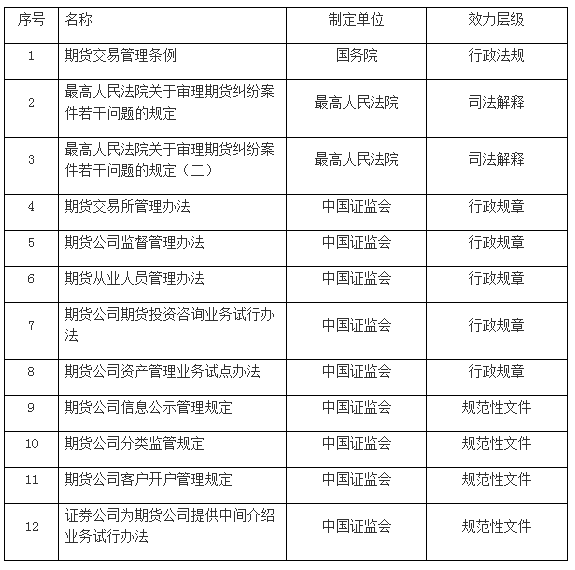 | 序号 | 名称 | 制定单位 | 效力层级 |
|---|---|---|---|
| 1 | 期货交易管理条例 | 国务院 | 行政法规 |
| 2 | 最高人民法院关于审理期货纠纷案件若干问题的规定 | 最高人民法院 | 司法解释 |
| 3 | 最高人民法院关于审理期货纠纷案件若干问题的规定（二） | 最高人民法院 | 司法解释 |
| 4 | 期货交易所管理办法 | 中国证监会 | 行政规章 |
| 5 | 期货公司监督管理办法 | 中国证监会 | 行政规章 |
| 6 | 期货从业人员管理办法 | 中国证监会 | 行政规章 |
| 7 | 期货公司期货投资咨询业务试行办法 | 中国证监会 | 行政规章 |
| 8 | 期货公司资产管理业务试点办法 | 中国证监会 | 行政规章 |
| 9 | 期货公司信息公示管理规定 | 中国证监会 | 规范性文件 |
| 10 | 期货公司分类监管规定 | 中国证监会 | 规范性文件 |
| 11 | 期货公司客户开户管理规定 | 中国证监会 | 规范性文件 |
| 12 | 证券公司为期货公司提供中间介绍业务试行办法 | 中国证监会 | 规范性文件 |